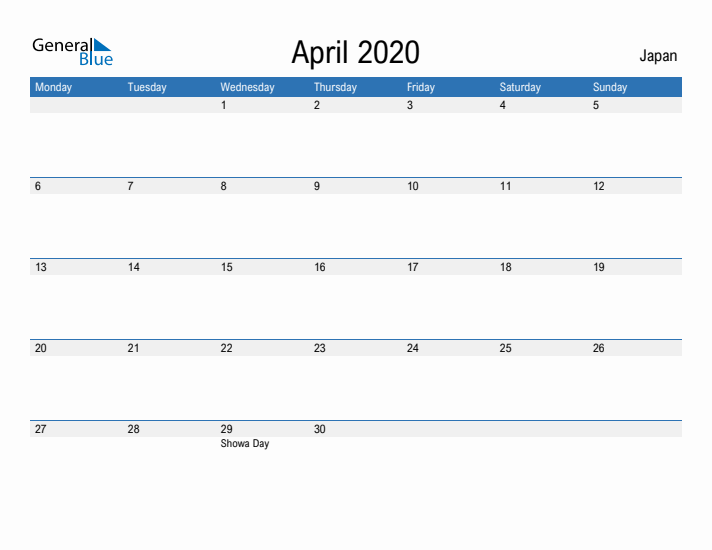 General Blue

April 2020

Japan

| Monday | Tuesday | Wednesday | Thursday | Friday | Saturday | Sunday |
|---|---|---|---|---|---|---|
| | | 1 | 2 | 3 | 4 | 5 |
| 6 | 7 | 8 | 9 | 10 | 11 | 12 |
| 13 | 14 | 15 | 16 | 17 | 18 | 19 |
| 20 | 21 | 22 | 23 | 24 | 25 | 26 |
| 27 | 28 | 29 Showa Day | 30 | | | |